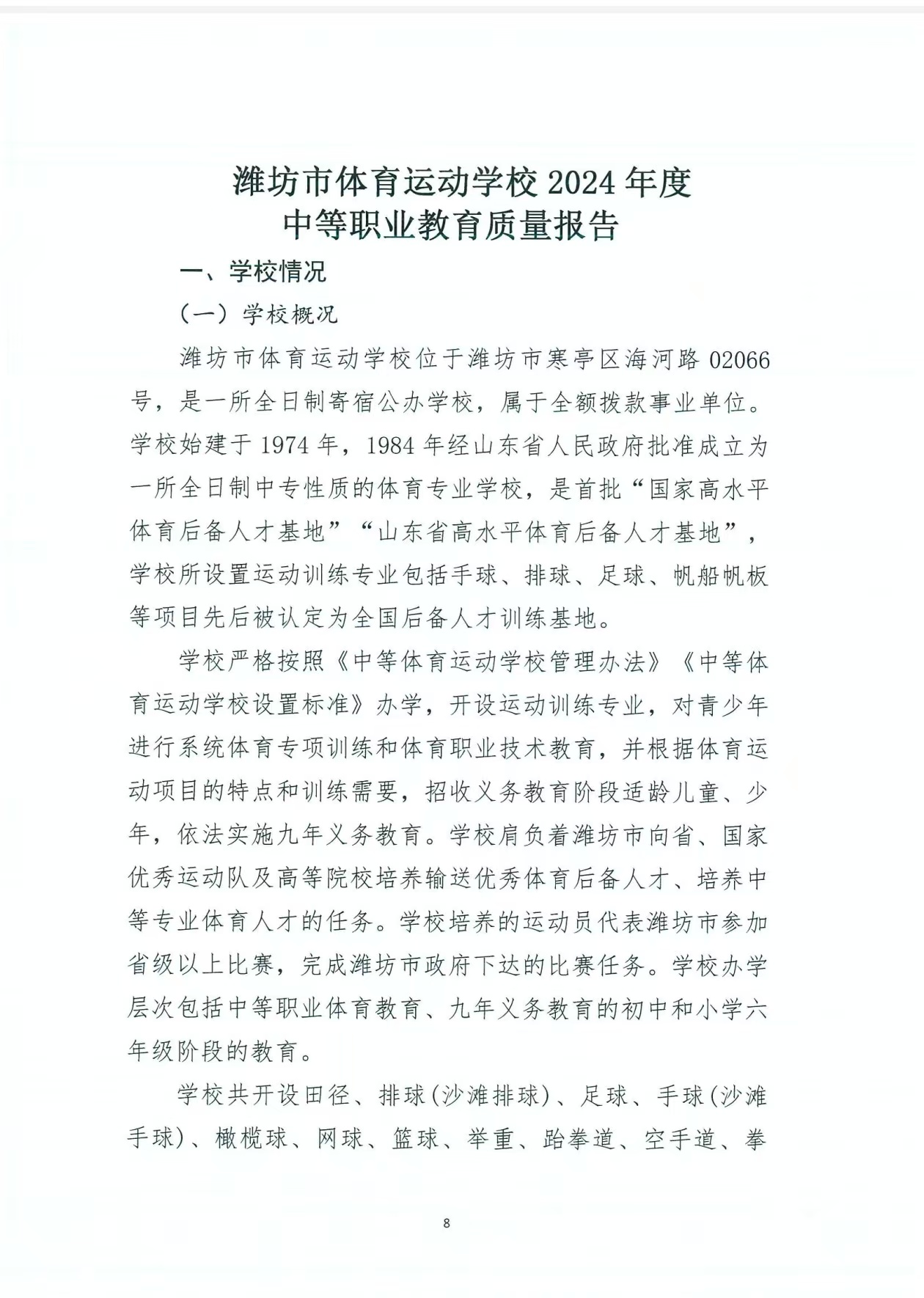 潍坊市体育运动学校 2024 年度
中等职业教育质量报告

一、学校情况

（一）学校概况

潍坊市体育运动学校位于潍坊市寒亭区海河路 02066 号，是一所全日制寄宿公办学校，属于全额拨款事业单位。学校始建于 1974 年，1984 年经山东省人民政府批准成立为一所全日制中专性质的体育专业学校，是首批“国家高水平体育后备人才基地”“山东省高水平体育后备人才基地”，学校所设置运动训练专业包括手球、排球、足球、帆船帆板等项目先后被认定为全国后备人才训练基地。

学校严格按照《中等体育运动学校管理办法》《中等体育运动学校设置标准》办学，开设运动训练专业，对青少年进行系统体育专项训练和体育职业技术教育，并根据体育运动项目的特点和训练需要，招收义务教育阶段适龄儿童、少年，依法实施九年义务教育。学校肩负着潍坊市向省、国家优秀运动队及高等院校培养输送优秀体育后备人才、培养中等专业体育人才的任务。学校培养的运动员代表潍坊市参加省级以上比赛，完成潍坊市政府下达的比赛任务。学校办学层次包括中等职业体育教育、九年义务教育的初中和小学六年级阶段的教育。

学校共开设田径、排球(沙滩排球)、足球、手球(沙滩手球)、橄榄球、网球、篮球、举重、跆拳道、空手道、拳

8